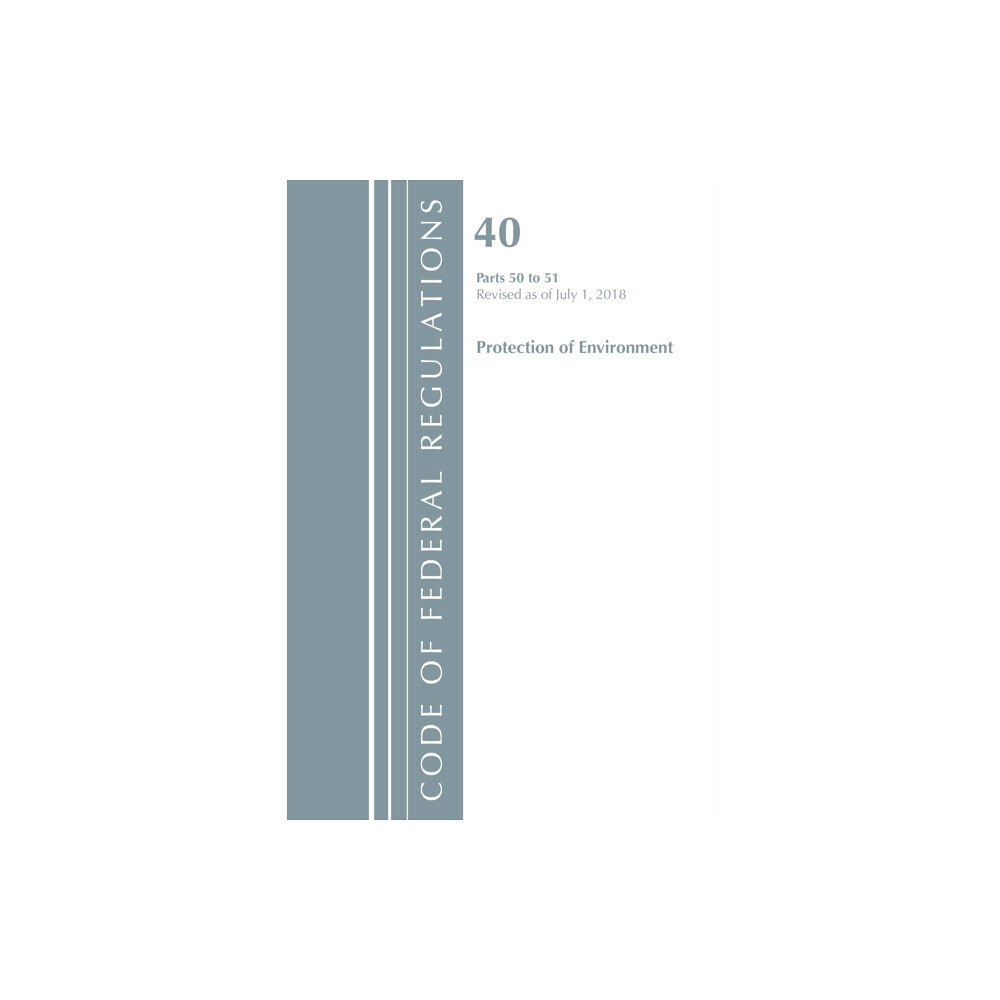 CODE OF FEDERAL REGULATIONS

40

Parts 50 to 51
Revised as of July 1, 2018

Protection of Environment